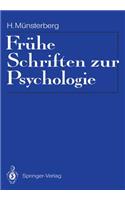 H. Münsterberg

Frühe Schriften zur Psychologie

Springer-Verlag